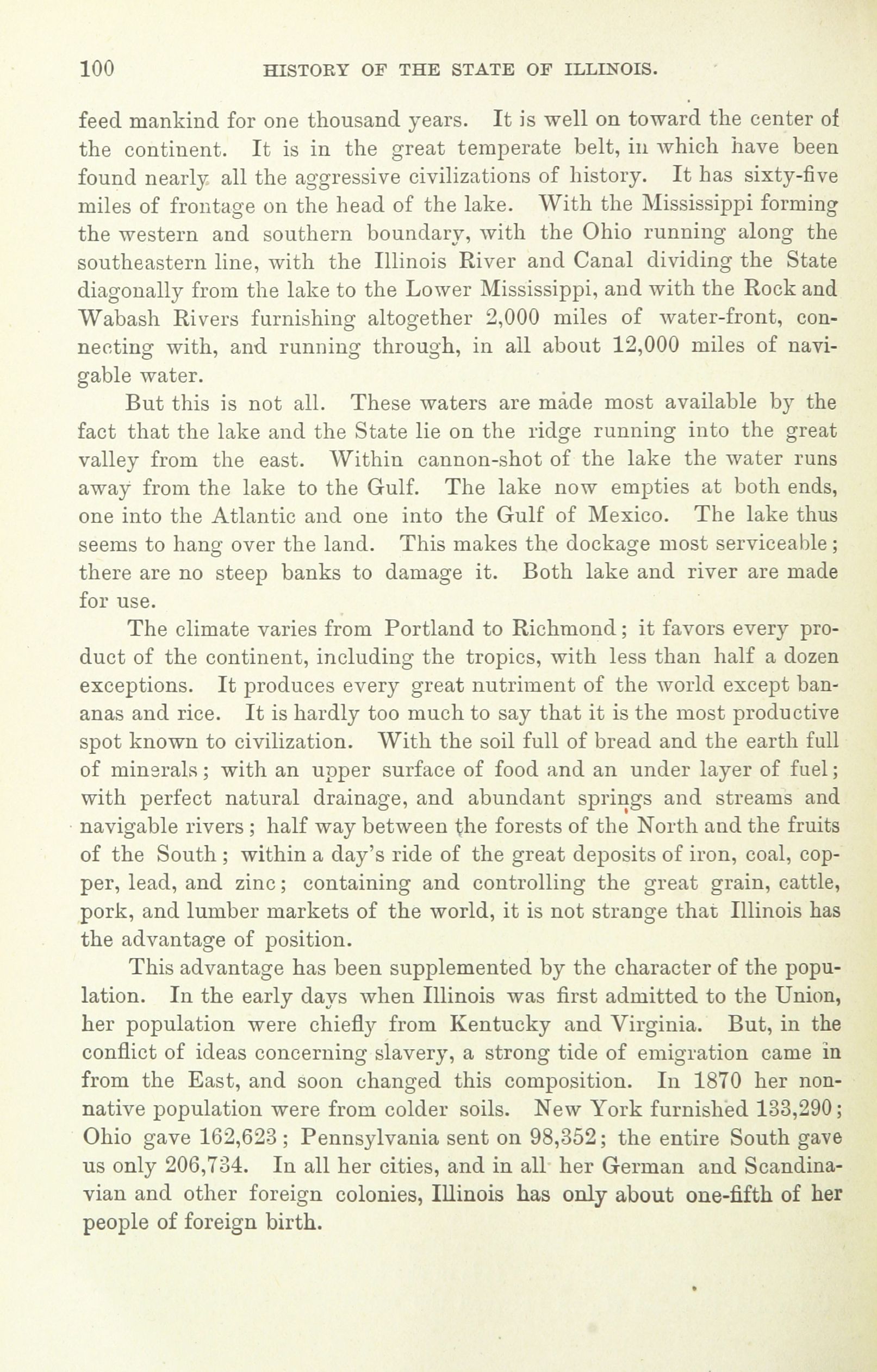 100 HISTORY OF THE STATE OF ILLINOIS.

feed mankind for one thousand years. It is well on toward the center of the continent. It is in the great temperate belt, in which have been found nearly all the aggressive civilizations of history. It has sixty-five miles of frontage on the head of the lake. With the Mississippi forming the western and southern boundary, with the Ohio running along the southeastern line, with the Illinois River and Canal dividing the State diagonally from the lake to the Lower Mississippi, and with the Rock and Wabash Rivers furnishing altogether 2,000 miles of water-front, connecting with, and running through, in all about 12,000 miles of navigable water.

But this is not all. These waters are made most available by the fact that the lake and the State lie on the ridge running into the great valley from the east. Within cannon-shot of the lake the water runs away from the lake to the Gulf. The lake now empties at both ends, one into the Atlantic and one into the Gulf of Mexico. The lake thus seems to hang over the land. This makes the dockage most serviceable; there are no steep banks to damage it. Both lake and river are made for use.

The climate varies from Portland to Richmond; it favors every product of the continent, including the tropics, with less than half a dozen exceptions. It produces every great nutriment of the world except bananas and rice. It is hardly too much to say that it is the most productive spot known to civilization. With the soil full of bread and the earth full of minerals; with an upper surface of food and an under layer of fuel; with perfect natural drainage, and abundant springs and streams and navigable rivers; half way between the forests of the North and the fruits of the South; within a day's ride of the great deposits of iron, coal, copper, lead, and zinc; containing and controlling the great grain, cattle, pork, and lumber markets of the world, it is not strange that Illinois has the advantage of position.

This advantage has been supplemented by the character of the population. In the early days when Illinois was first admitted to the Union, her population were chiefly from Kentucky and Virginia. But, in the conflict of ideas concerning slavery, a strong tide of emigration came in from the East, and soon changed this composition. In 1870 her non-native population were from colder soils. New York furnished 133,290; Ohio gave 162,623; Pennsylvania sent on 98,352; the entire South gave us only 206,734. In all her cities, and in all her German and Scandinavian and other foreign colonies, Illinois has only about one-fifth of her people of foreign birth.